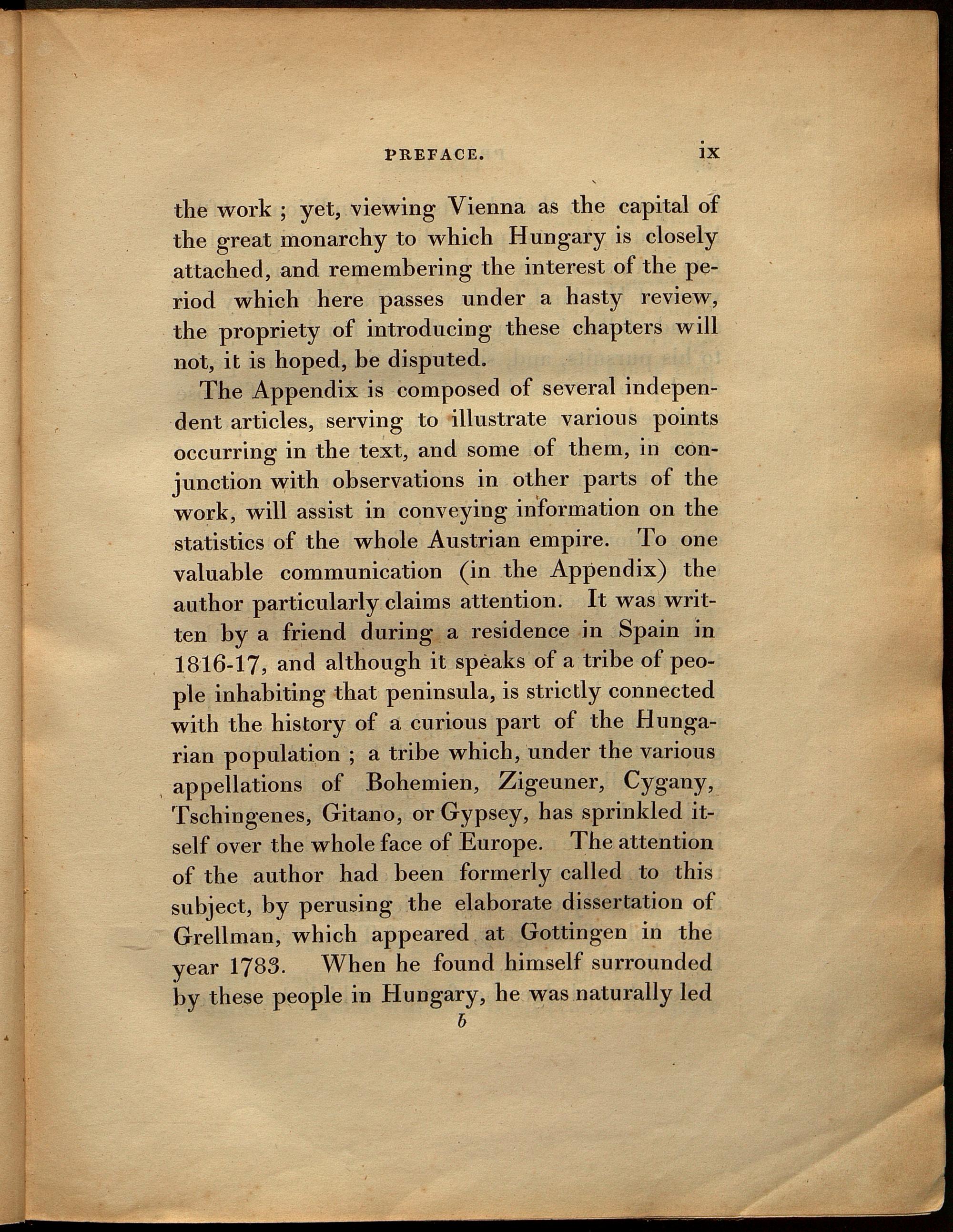 PREFACE. ix

the work ; yet, viewing Vienna as the capital of the great monarchy to which Hungary is closely attached, and remembering the interest of the period which here passes under a hasty review, the propriety of introducing these chapters will not, it is hoped, be disputed.

The Appendix is composed of several independent articles, serving to illustrate various points occurring in the text, and some of them, in conjunction with observations in other parts of the work, will assist in conveying information on the statistics of the whole Austrian empire. To one valuable communication (in the Appendix) the author particularly claims attention. It was written by a friend during a residence in Spain in 1816-17, and although it speaks of a tribe of people inhabiting that peninsula, is strictly connected with the history of a curious part of the Hungarian population ; a tribe which, under the various appellations of Bohemien, Zigeuner, Cygany, Tschingenes, Gitano, or Gypsey, has sprinkled itself over the whole face of Europe. The attention of the author had been formerly called to this subject, by perusing the elaborate dissertation of Grellman, which appeared at Gottingen in the year 1783. When he found himself surrounded by these people in Hungary, he was naturally led

b